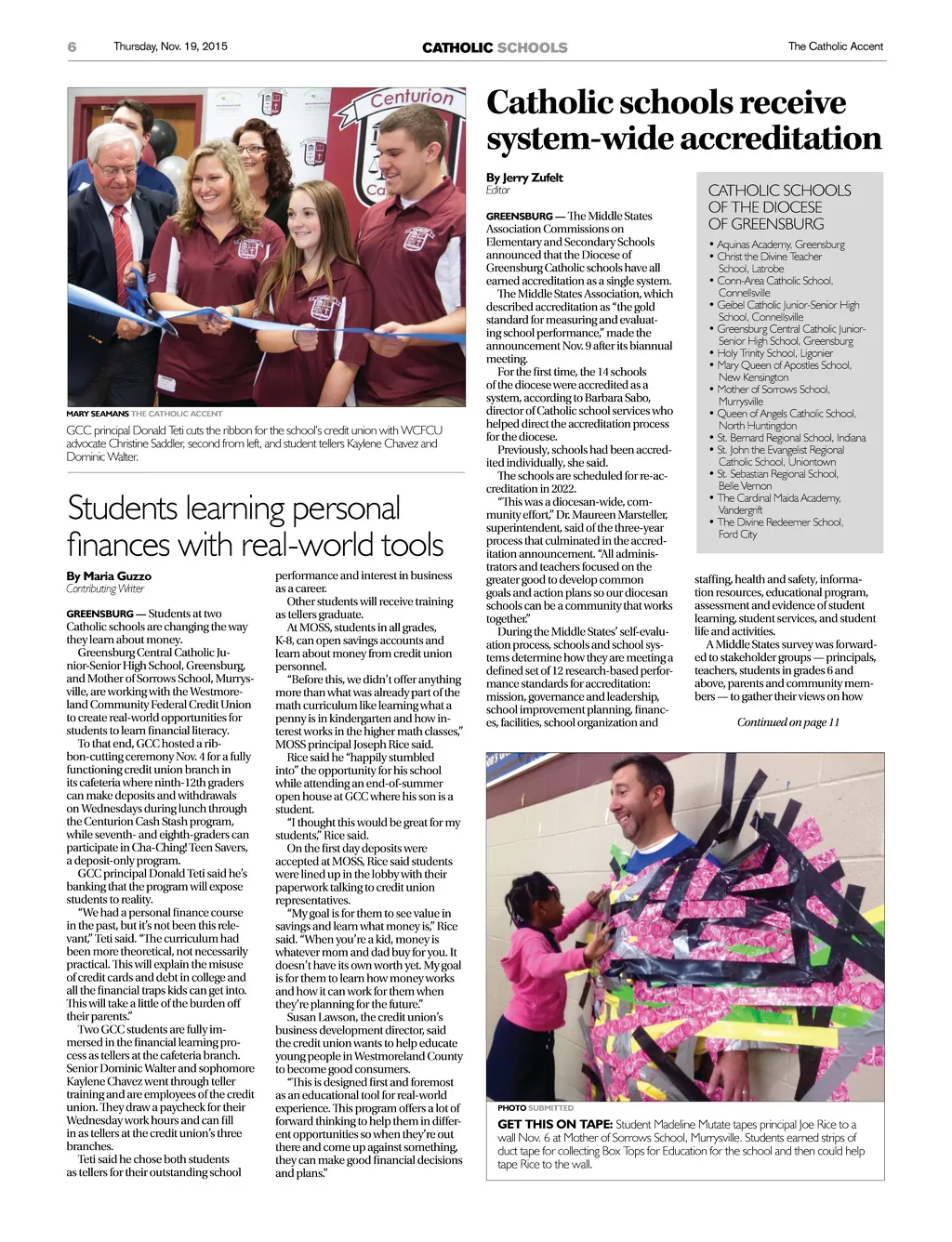 6 Thursday, Nov. 19, 2015 CATHOLIC SCHOOLS The Catholic Accent

Centurion

MARY SEAMANS THE CATHOLIC ACCENT

GCC principal Donald Teti cuts the ribbon for the school's credit union with WCFCU advocate Christine Saddler, second from left, and student tellers Kaylene Chavez and Dominic Walter.

Students learning personal finances with real-world tools

By Maria Guzzo
Contributing Writer

GREENSBURG — Students at two Catholic schools are changing the way they learn about money.

Greensburg Central Catholic Junior-Senior High School, Greensburg, and Mother of Sorrows School, Murrysville, are working with the Westmoreland Community Federal Credit Union to create real-world opportunities for students to learn financial literacy.

To that end, GCC hosted a ribbon-cutting ceremony Nov. 4 for a fully functioning credit union branch in its cafeteria where ninth-12th graders can make deposits and withdrawals on Wednesdays during lunch through the Centurion Cash Stash program, while seventh- and eighth-graders can participate in Cha-Ching! Teen Savers, a deposit-only program.

GCC principal Donald Teti said he's banking that the program will expose students to reality.

"We had a personal finance course in the past, but it's not been this relevant," Teti said. "The curriculum had been more theoretical, not necessarily practical. This will explain the misuse of credit cards and debt in college and all the financial traps kids can get into. This will take a little of the burden off their parents."

Two GCC students are fully immersed in the financial learning process as tellers at the cafeteria branch. Senior Dominic Walter and sophomore Kaylene Chavez went through teller training and are employees of the credit union. They draw a paycheck for their Wednesday work hours and can fill in as tellers at the credit union's three branches.

Teti said he chose both students as tellers for their outstanding school performance and interest in business as a career.

Other students will receive training as tellers graduate.

At MOSS, students in all grades, K-8, can open savings accounts and learn about money from credit union personnel.

"Before this, we didn't offer anything more than what was already part of the math curriculum like learning what a penny is in kindergarten and how interest works in the higher math classes," MOSS principal Joseph Rice said.

Rice said he "happily stumbled into" the opportunity for his school while attending an end-of-summer open house at GCC where his son is a student.

"I thought this would be great for my students," Rice said.

On the first day deposits were accepted at MOSS, Rice said students were lined up in the lobby with their paperwork talking to credit union representatives.

"My goal is for them to see value in savings and learn what money is," Rice said. "When you're a kid, money is whatever mom and dad buy for you. It doesn't have its own worth yet. My goal is for them to learn how money works and how it can work for them when they're planning for the future."

Susan Lawson, the credit union's business development director, said the credit union wants to help educate young people in Westmoreland County to become good consumers.

"This is designed first and foremost as an educational tool for real-world experience. This program offers a lot of forward thinking to help them in different opportunities so when they're out there and come up against something, they can make good financial decisions and plans."

Catholic schools receive system-wide accreditation

By Jerry Zufelt
Editor

GREENSBURG — The Middle States Association Commissions on Elementary and Secondary Schools announced that the Diocese of Greensburg Catholic schools have all earned accreditation as a single system.

The Middle States Association, which described accreditation as "the gold standard for measuring and evaluating school performance," made the announcement Nov. 9 after its biannual meeting.

For the first time, the 14 schools of the diocese were accredited as a system, according to Barbara Sabo, director of Catholic school services who helped direct the accreditation process for the diocese.

Previously, schools had been accredited individually, she said.

The schools are scheduled for re-accreditation in 2022.

"This was a diocesan-wide, community effort," Dr. Maureen Marsteller, superintendent, said of the three-year process that culminated in the accreditation announcement. "All administrators and teachers focused on the greater good to develop common goals and action plans so our diocesan schools can be a community that works together."

During the Middle States' self-evaluation process, schools and school systems determine how they are meeting a defined set of 12 research-based performance standards for accreditation: mission, governance and leadership, school improvement planning, finances, facilities, school organization and staffing, health and safety, information resources, educational program, assessment and evidence of student learning, student services, and student life and activities.

A Middle States survey was forwarded to stakeholder groups — principals, teachers, students in grades 6 and above, parents and community members — to gather their views on how

Continued on page 11

CATHOLIC SCHOOLS OF THE DIOCESE OF GREENSBURG
• Aquinas Academy, Greensburg
• Christ the Divine Teacher School, Latrobe
• Conn-Area Catholic School, Connellsville
• Geibel Catholic Junior-Senior High School, Connellsville
• Greensburg Central Catholic Junior-Senior High School, Greensburg
• Holy Trinity School, Ligonier
• Mary Queen of Apostles School, New Kensington
• Mother of Sorrows School, Murrysville
• Queen of Angels Catholic School, North Huntingdon
• St. Bernard Regional School, Indiana
• St. John the Evangelist Regional Catholic School, Uniontown
• St. Sebastian Regional School, Belle Vernon
• The Cardinal Maida Academy, Vandergrift
• The Divine Redeemer School, Ford City

PHOTO SUBMITTED

GET THIS ON TAPE: Student Madeline Mutate tapes principal Joe Rice to a wall Nov. 6 at Mother of Sorrows School, Murrysville. Students earned strips of duct tape for collecting Box Tops for Education for the school and then could help tape Rice to the wall.